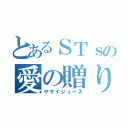 とあるＳＴｓの
愛の贈り
ヤサイジュース